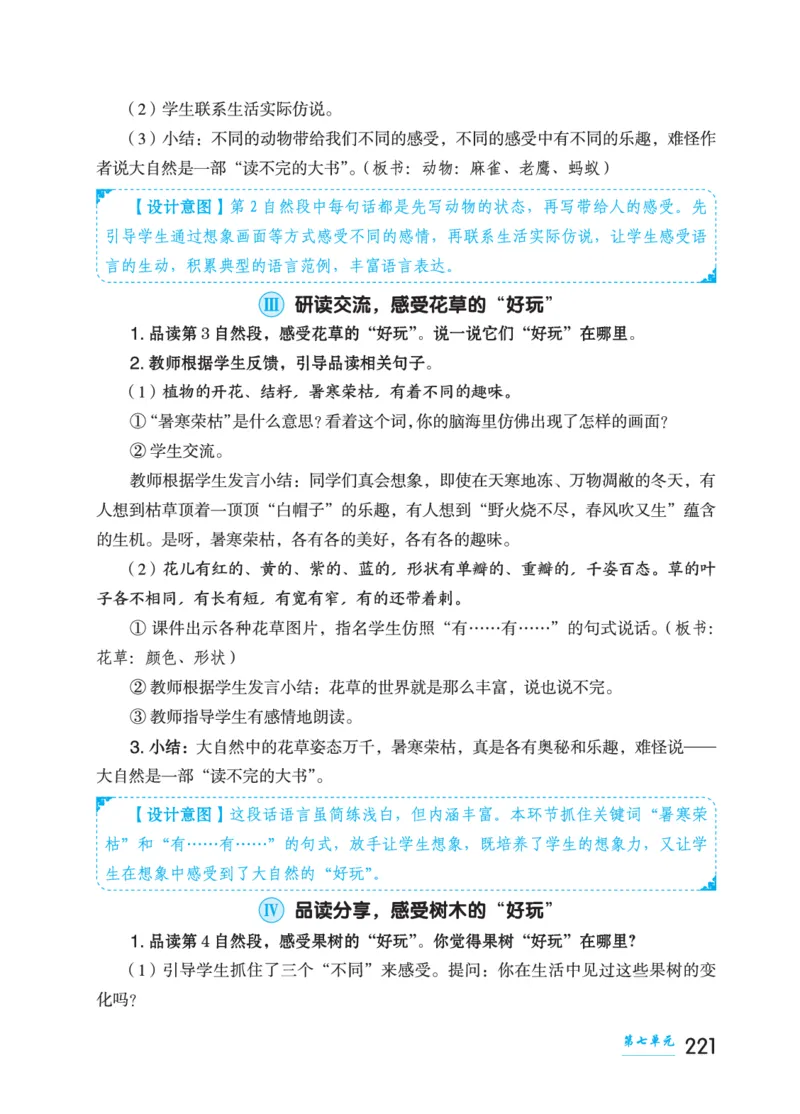 （2）学生联系生活实际仿说。

（3）小结：不同的动物带给我们不同的感受，不同的感受中有不同的乐趣，难怪作者说大自然是一部“读不完的大书”。（板书：动物：麻雀、老鹰、蚂蚁）

【设计意图】第2自然段中每句话都是先写动物的状态，再写带给人的感受。先引导学生通过想象画面等方式感受不同的感情，再联系生活实际仿说，让学生感受语言的生动，积累典型的语言范例，丰富语言表达。

Ⅲ 研读交流，感受花草的“好玩”

1. 品读第3自然段，感受花草的“好玩”。说一说它们“好玩”在哪里。

2. 教师根据学生反馈，引导品读相关句子。

（1）植物的开花、结籽，暑寒荣枯，有着不同的趣味。

①“暑寒荣枯”是什么意思？看着这个词，你的脑海里仿佛出现了怎样的画面？

②学生交流。

教师根据学生发言小结：同学们真会想象，即使在天寒地冻、万物凋敝的冬天，有人想到枯草顶着一顶顶“白帽子”的乐趣，有人想到“野火烧不尽，春风吹又生”蕴含的生机。是呀，暑寒荣枯，各有各的美好，各有各的趣味。

（2）花儿有红的、黄的、紫的、蓝的，形状有单瓣的、重瓣的，千姿百态。草的叶子各不相同，有长有短，有宽有窄，有的还带着刺。

①课件出示各种花草图片，指名学生仿照“有……有……”的句式说话。（板书：花草：颜色、形状）

②教师根据学生发言小结：花草的世界就是那么丰富，说也说不完。

③教师指导学生有感情地朗读。

3. 小结：大自然中的花草姿态万千，暑寒荣枯，真是各有奥秘和乐趣，难怪说——大自然是一部“读不完的大书”。

【设计意图】这段话语言虽简练浅白，但内涵丰富。本环节抓住关键词“暑寒荣枯”和“有……有……”的句式，放手让学生想象，既培养了学生的想象力，又让学生在想象中感受到了大自然的“好玩”。

Ⅳ 品读分享，感受树木的“好玩”

1. 品读第4自然段，感受果树的“好玩”。你觉得果树“好玩”在哪里？

（1）引导学生抓住了三个“不同”来感受。提问：你在生活中见过这些果树的变化吗？

第七单元 221